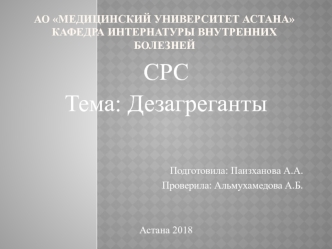 АО «МЕДИЦИНСКИЙ УНИВЕРСИТЕТ АСТАНА»
КАФЕДРА ИНТЕРНАТУРЫ ВНУТРЕННИХ БОЛЕЗНЕЙ

СРС

Тема: Дезагреганты

Подготовила: Паизханова А.А.
Проверила: Альмухамедова А.Б.

Астана 2018